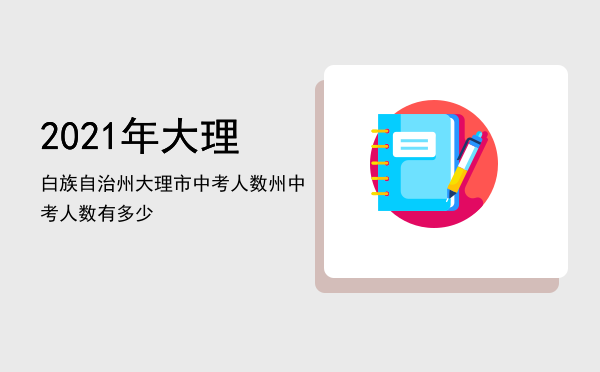 2021年大理

白族自治州大理市中考人数州中考人数有多少